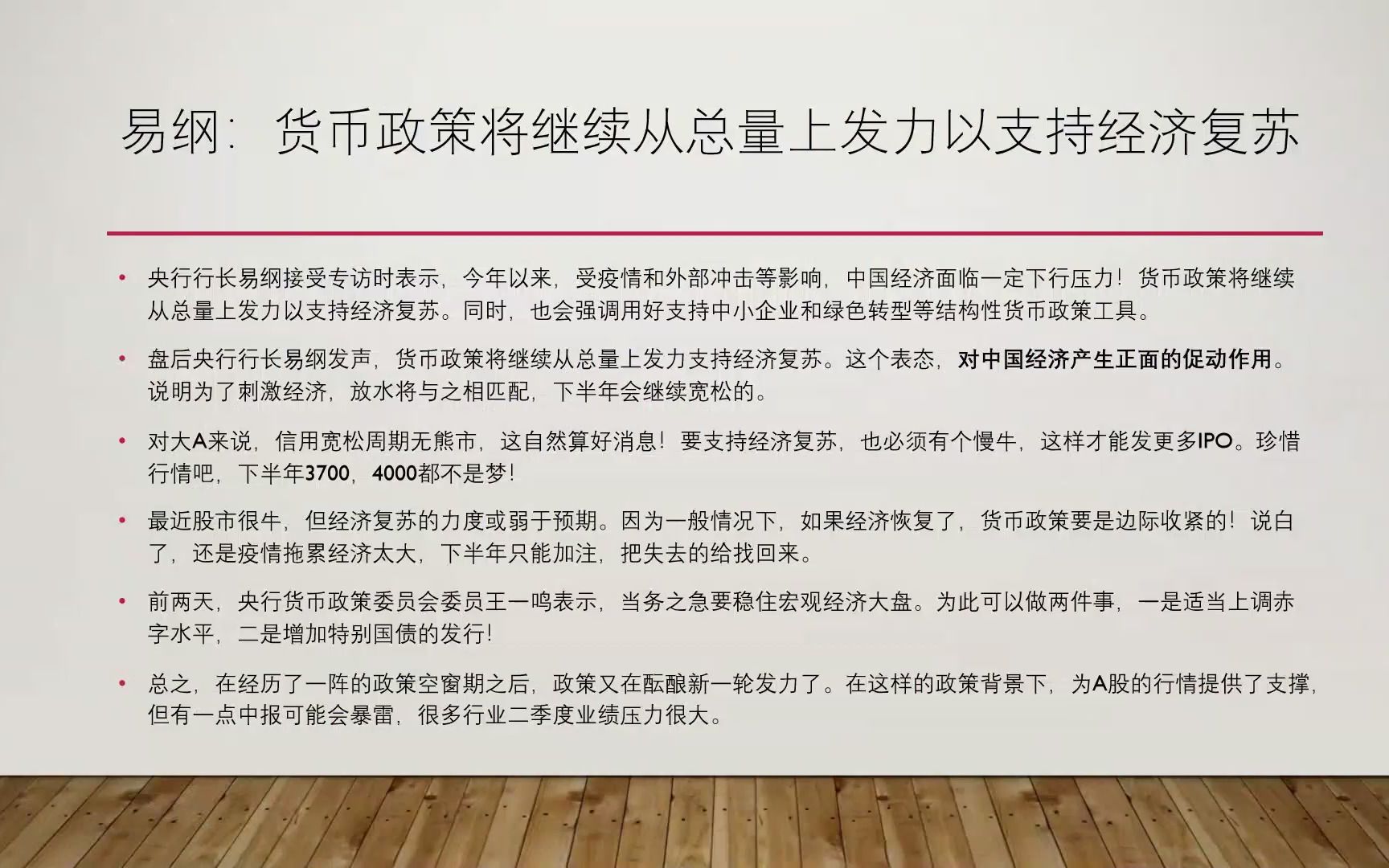 易纲：货币政策将继续从总量上发力以支持经济复苏

• 央行行长易纲接受专访时表示，今年以来，受疫情和外部冲击等影响，中国经济面临一定下行压力！货币政策将继续从总量上发力以支持经济复苏。同时，也会强调用好支持中小企业和绿色转型等结构性货币政策工具。

• 盘后央行行长易纲发声，货币政策将继续从总量上发力支持经济复苏。这个表态，对中国经济产生正面的促动作用。说明为了刺激经济，放水将与之相匹配，下半年会继续宽松的。

• 对大A来说，信用宽松周期无熊市，这自然算好消息！要支持经济复苏，也必须有个慢牛，这样才能发更多IPO。珍惜行情吧，下半年3700，4000都不是梦！

• 最近股市很牛，但经济复苏的力度或弱于预期。因为一般情况下，如果经济恢复了，货币政策要是边际收紧的！说白了，还是疫情拖累经济太大，下半年只能加注，把失去的给找回来。

• 前两天，央行货币政策委员会委员王一鸣表示，当务之急要稳住宏观经济大盘。为此可以做两件事，一是适当上调赤字水平，二是增加特别国债的发行！

• 总之，在经历了一阵的政策空窗期之后，政策又在酝酿新一轮发力了。在这样的政策背景下，为A股的行情提供了支撑，但有一点中报可能会暴雷，很多行业二季度业绩压力很大。